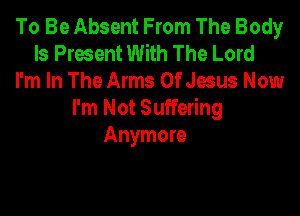 To Be Absent From The Body
Is Present With The Lord
I'm In The Arms Of Jesus Now
I'm Not Suffering
Anymore